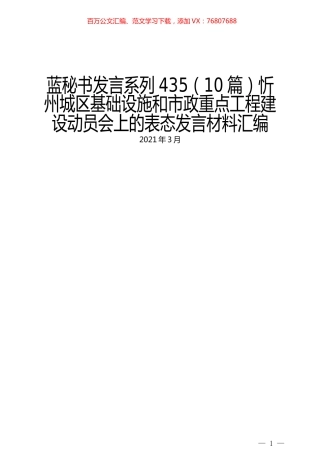 百万公文汇编、范文学习下载，添加VX：76807688

蓝秘书发言系列 435（10 篇）忻州城区基础设施和市政重点工程建设动员会上的表态发言材料汇编

2021 年 3 月

— 1 —